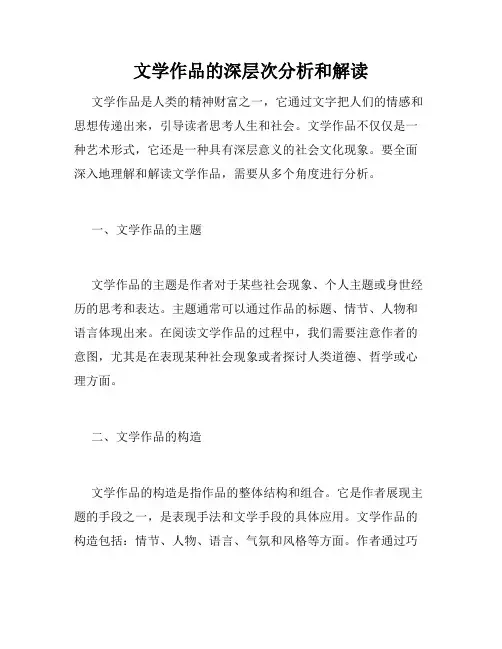 文学作品的深层次分析和解读

文学作品是人类的精神财富之一，它通过文字把人们的情感和思想传递出来，引导读者思考人生和社会。文学作品不仅仅是一种艺术形式，它还是一种具有深层意义的社会文化现象。要全面深入地理解和解读文学作品，需要从多个角度进行分析。

一、文学作品的主题

文学作品的主题是作者对于某些社会现象、个人主题或身世经历的思考和表达。主题通常可以通过作品的标题、情节、人物和语言体现出来。在阅读文学作品的过程中，我们需要注意作者的意图，尤其是在表现某种社会现象或者探讨人类道德、哲学或心理方面。

二、文学作品的构造

文学作品的构造是指作品的整体结构和组合。它是作者展现主题的手段之一，是表现手法和文学手段的具体应用。文学作品的构造包括：情节、人物、语言、气氛和风格等方面。作者通过巧